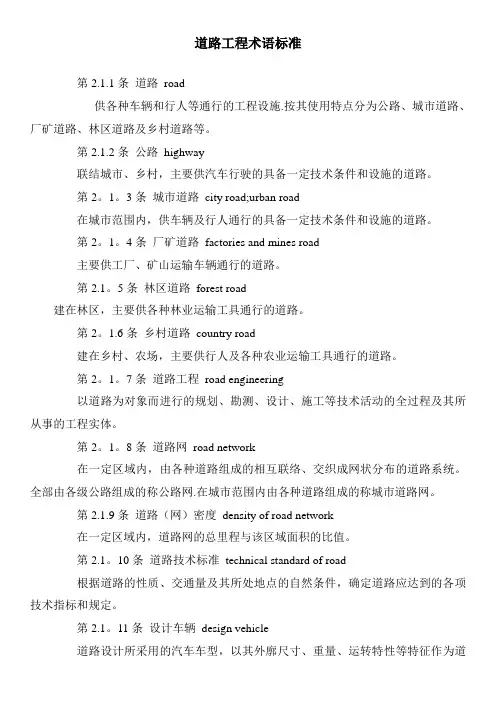 道路工程术语标准

第 2.1.1 条 道路 road

供各种车辆和行人等通行的工程设施.按其使用特点分为公路、城市道路、厂矿道路、林区道路及乡村道路等。

第 2.1.2 条 公路 highway

联结城市、乡村，主要供汽车行驶的具备一定技术条件和设施的道路。

第 2。1。3 条 城市道路 city road;urban road

在城市范围内，供车辆及行人通行的具备一定技术条件和设施的道路。

第 2。1。4 条 厂矿道路 factories and mines road

主要供工厂、矿山运输车辆通行的道路。

第 2.1。5 条 林区道路 forest road

建在林区，主要供各种林业运输工具通行的道路。

第 2。1.6 条 乡村道路 country road

建在乡村、农场，主要供行人及各种农业运输工具通行的道路。

第 2。1。7 条 道路工程 road engineering

以道路为对象而进行的规划、勘测、设计、施工等技术活动的全过程及其所从事的工程实体。

第 2。1。8 条 道路网 road network

在一定区域内，由各种道路组成的相互联络、交织成网状分布的道路系统。全部由各级公路组成的称公路网.在城市范围内由各种道路组成的称城市道路网。

第 2.1.9 条 道路（网）密度 density of road network

在一定区域内，道路网的总里程与该区域面积的比值。

第 2.1。10 条 道路技术标准 technical standard of road

根据道路的性质、交通量及其所处地点的自然条件，确定道路应达到的各项技术指标和规定。

第 2.1。11 条 设计车辆 design vehicle

道路设计所采用的汽车车型，以其外廓尺寸、重量、运转特性等特征作为道